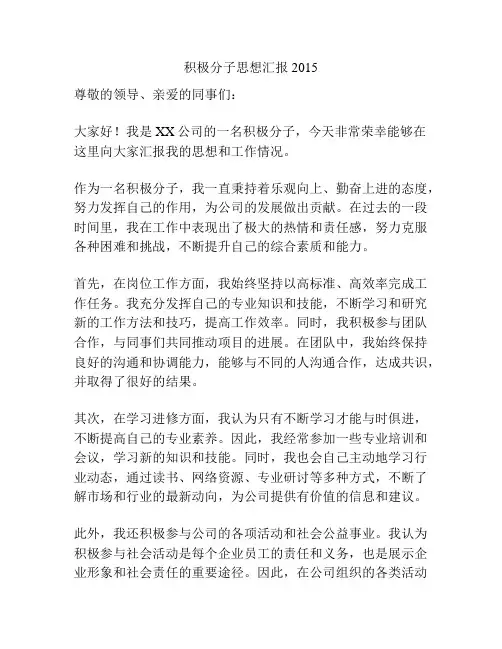 积极分子思想汇报 2015

尊敬的领导、亲爱的同事们：

大家好！我是 XX 公司的一名积极分子，今天非常荣幸能够在这里向大家汇报我的思想和工作情况。

作为一名积极分子，我一直秉持着乐观向上、勤奋上进的态度，努力发挥自己的作用，为公司的发展做出贡献。在过去的一段时间里，我在工作中表现出了极大的热情和责任感，努力克服各种困难和挑战，不断提升自己的综合素质和能力。

首先，在岗位工作方面，我始终坚持以高标准、高效率完成工作任务。我充分发挥自己的专业知识和技能，不断学习和研究新的工作方法和技巧，提高工作效率。同时，我积极参与团队合作，与同事们共同推动项目的进展。在团队中，我始终保持良好的沟通和协调能力，能够与不同的人沟通合作，达成共识，并取得了很好的结果。

其次，在学习进修方面，我认为只有不断学习才能与时俱进，不断提高自己的专业素养。因此，我经常参加一些专业培训和会议，学习新的知识和技能。同时，我也会自己主动地学习行业动态，通过读书、网络资源、专业研讨等多种方式，不断了解市场和行业的最新动向，为公司提供有价值的信息和建议。

此外，我还积极参与公司的各项活动和社会公益事业。我认为积极参与社会活动是每个企业员工的责任和义务，也是展示企业形象和社会责任的重要途径。因此，在公司组织的各类活动